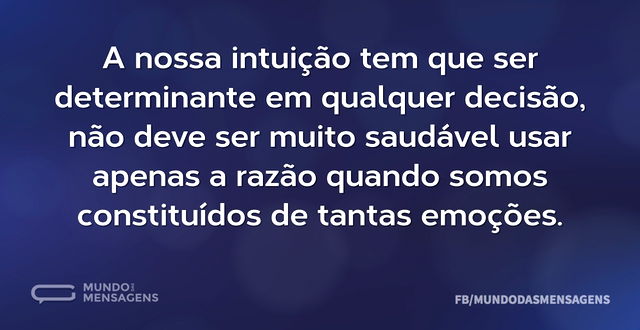 A nossa intuição tem que ser determinante em qualquer decisão, não deve ser muito saudável usar apenas a razão quando somos constituídos de tantas emoções.

MUNDO DAS MENSAGENS

FB/MUNDODASMENSAGENS